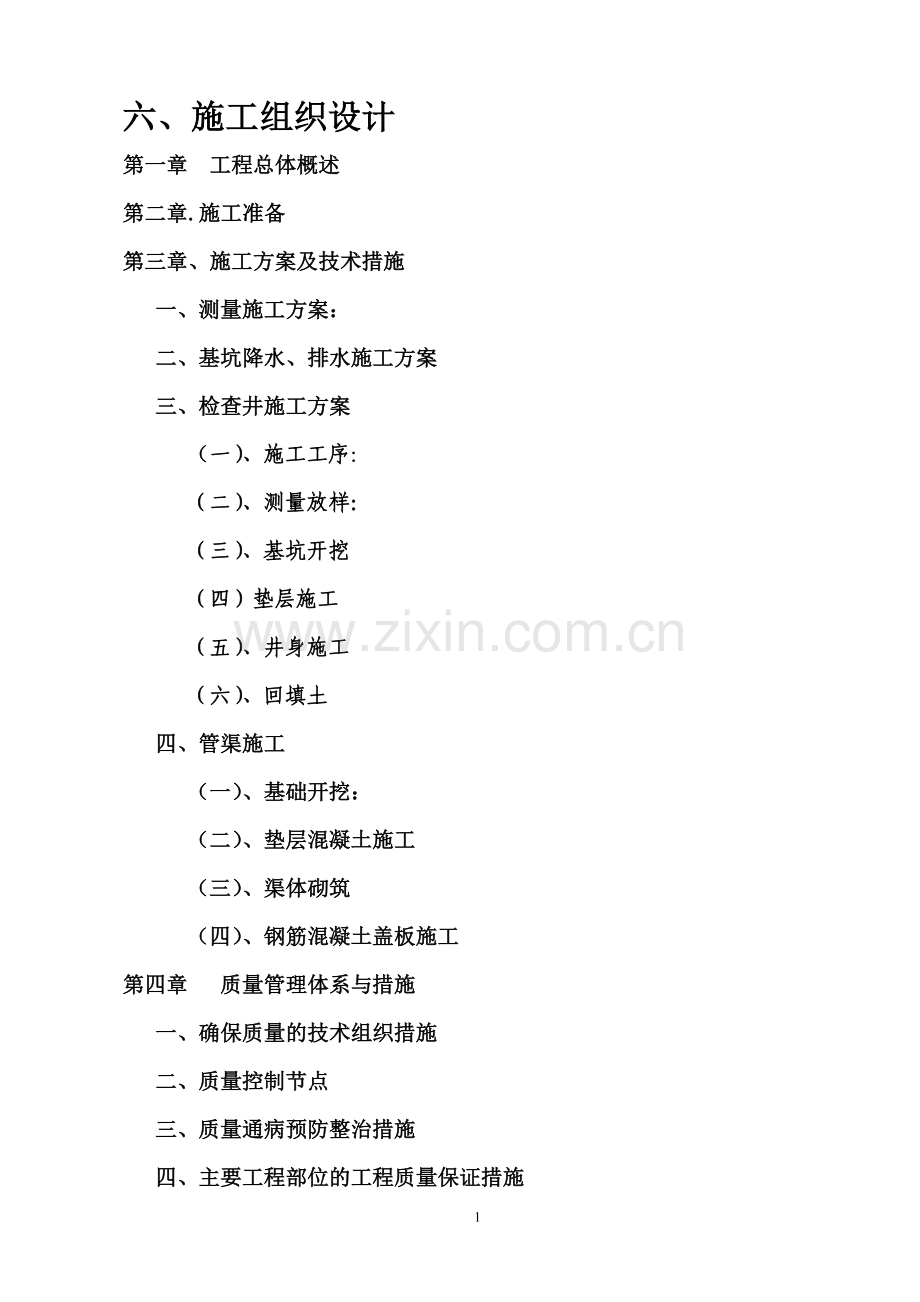 六、施工组织设计

第一章　工程总体概述

第二章.施工准备

第三章、施工方案及技术措施

一、测量施工方案：

二、基坑降水、排水施工方案

三、检查井施工方案

（一）、施工工序:

（二）、测量放样:

（三）、基坑开挖

（四）垫层施工

（五）、井身施工

（六）、回填土

四、管渠施工

（一）、基础开挖：

（二）、垫层混凝土施工

（三）、渠体砌筑

（四）、钢筋混凝土盖板施工

第四章　质量管理体系与措施

一、确保质量的技术组织措施

二、质量控制节点

三、质量通病预防整治措施

四、主要工程部位的工程质量保证措施

www.zixin.com.cn

1